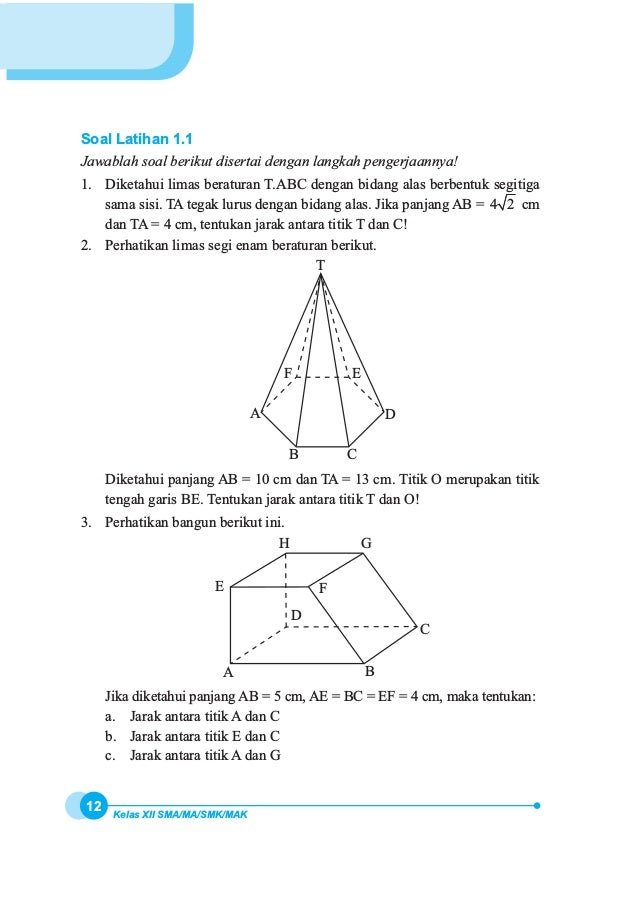 Soal Latihan 1.1

Jawablah soal berikut disertai dengan langkah pengerjaannya!

1. Diketahui limas beraturan T.ABC dengan bidang alas berbentuk segitiga sama sisi. TA tegak lurus dengan bidang alas. Jika panjang AB = $4\sqrt{2}$ cm dan TA = 4 cm, tentukan jarak antara titik T dan C!

2. Perhatikan limas segi enam beraturan berikut.

T
F E
A D
B C

Diketahui panjang AB = 10 cm dan TA = 13 cm. Titik O merupakan titik tengah garis BE. Tentukan jarak antara titik T dan O!

3. Perhatikan bangun berikut ini.

H G
E F
D
C
A B

Jika diketahui panjang AB = 5 cm, AE = BC = EF = 4 cm, maka tentukan:
a. Jarak antara titik A dan C
b. Jarak antara titik E dan C
c. Jarak antara titik A dan G

12 Kelas XII SMA/MA/SMK/MAK